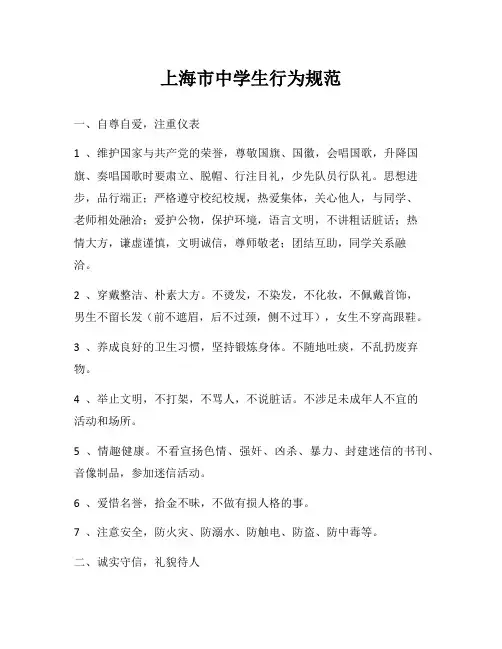 上海市中学生行为规范

一、自尊自爱，注重仪表

1 、维护国家与共产党的荣誉，尊敬国旗、国徽，会唱国歌，升降国旗、奏唱国歌时要肃立、脱帽、行注目礼，少先队员行队礼。思想进步，品行端正；严格遵守校纪校规，热爱集体，关心他人，与同学、老师相处融洽；爱护公物，保护环境，语言文明，不讲粗话脏话；热情大方，谦虚谨慎，文明诚信，尊师敬老；团结互助，同学关系融洽。

2 、穿戴整洁、朴素大方。不烫发，不染发，不化妆，不佩戴首饰，男生不留长发（前不遮眉，后不过颈，侧不过耳），女生不穿高跟鞋。

3 、养成良好的卫生习惯，坚持锻炼身体。不随地吐痰，不乱扔废弃物。

4 、举止文明，不打架，不骂人，不说脏话。不涉足未成年人不宜的活动和场所。

5 、情趣健康。不看宣扬色情、强奸、凶杀、暴力、封建迷信的书刊、音像制品，参加迷信活动。

6 、爱惜名誉，拾金不昧，不做有损人格的事。

7 、注意安全，防火灾、防溺水、防触电、防盗、防中毒等。

二、诚实守信，礼貌待人